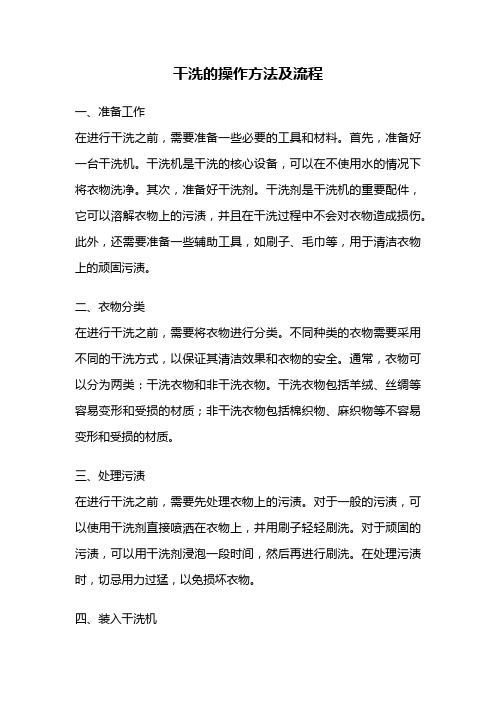 干洗的操作方法及流程

一、准备工作

在进行干洗之前，需要准备一些必要的工具和材料。首先，准备好一台干洗机。干洗机是干洗的核心设备，可以在不使用水的情况下将衣物洗净。其次，准备好干洗剂。干洗剂是干洗机的重要配件，它可以溶解衣物上的污渍，并且在干洗过程中不会对衣物造成损伤。此外，还需要准备一些辅助工具，如刷子、毛巾等，用于清洁衣物上的顽固污渍。

二、衣物分类

在进行干洗之前，需要将衣物进行分类。不同种类的衣物需要采用不同的干洗方式，以保证其清洁效果和衣物的安全。通常，衣物可以分为两类：干洗衣物和非干洗衣物。干洗衣物包括羊绒、丝绸等容易变形和受损的材质；非干洗衣物包括棉织物、麻织物等不容易变形和受损的材质。

三、处理污渍

在进行干洗之前，需要先处理衣物上的污渍。对于一般的污渍，可以使用干洗剂直接喷洒在衣物上，并用刷子轻轻刷洗。对于顽固的污渍，可以用干洗剂浸泡一段时间，然后再进行刷洗。在处理污渍时，切忌用力过猛，以免损坏衣物。

四、装入干洗机